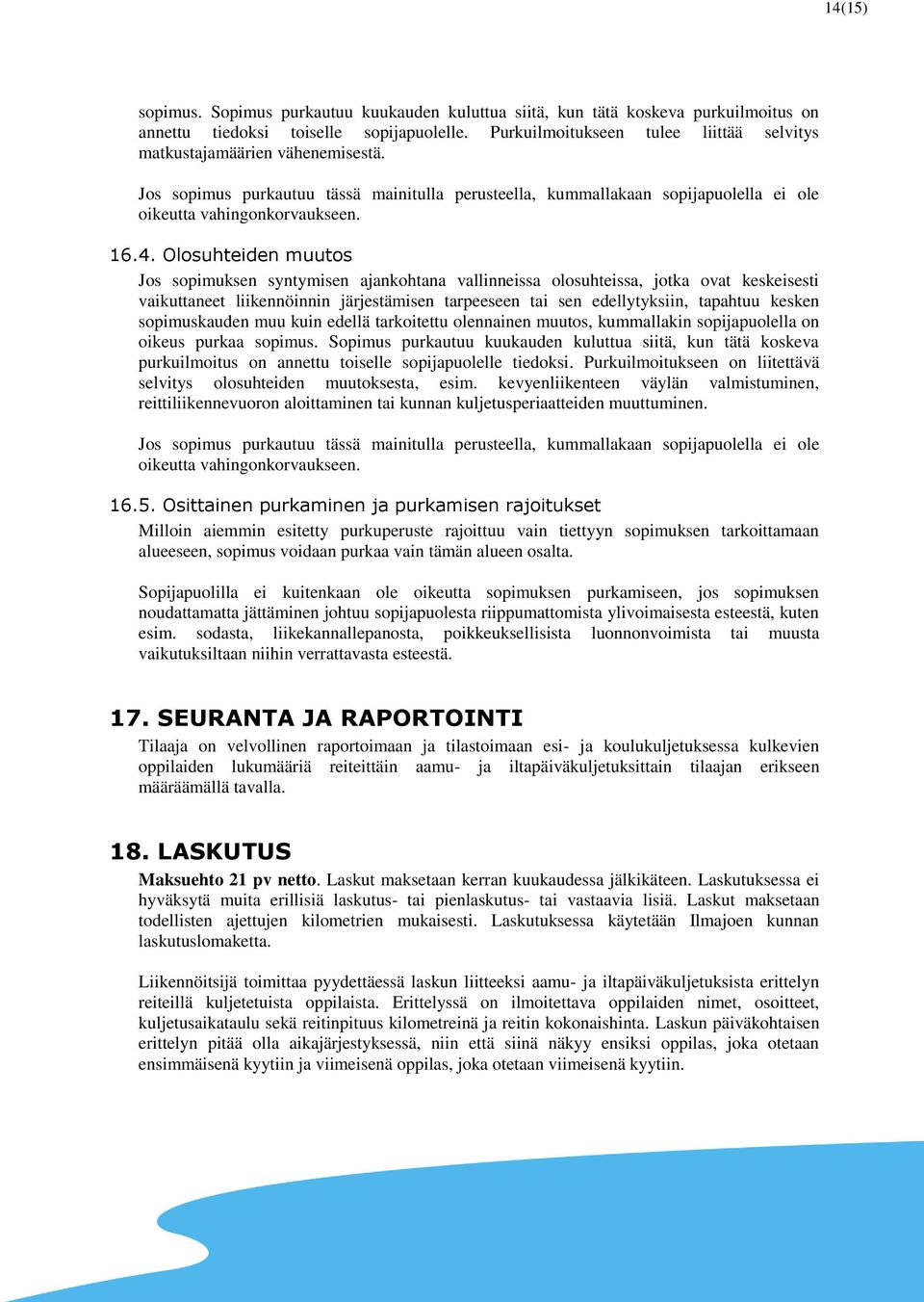 14(15)

sopimus. Sopimus purkautuu kuukauden kuluttua siitä, kun tätä koskeva purkuilmoitus on annettu tiedoksi toiselle sopijapuolelle. Purkuilmoitukseen tulee liittää selvitys matkustajamäärien vähenemisestä.

Jos sopimus purkautuu tässä mainitulla perusteella, kummallakaan sopijapuolella ei ole oikeutta vahingonkorvaukseen.

16.4. Olosuhteiden muutos

Jos sopimuksen syntymisen ajankohtana vallinneissa olosuhteissa, jotka ovat keskeisesti vaikuttaneet liikennöinnin järjestämisen tarpeeseen tai sen edellytyksiin, tapahtuu kesken sopimuskauden muu kuin edellä tarkoitettu olennainen muutos, kummallakin sopijapuolella on oikeus purkaa sopimus. Sopimus purkautuu kuukauden kuluttua siitä, kun tätä koskeva purkuilmoitus on annettu toiselle sopijapuolelle tiedoksi. Purkuilmoitukseen on liitettävä selvitys olosuhteiden muutoksesta, esim. kevyenliikenteen väylän valmistuminen, reittiliikennevuoron aloittaminen tai kunnan kuljetusperiaatteiden muuttuminen.

Jos sopimus purkautuu tässä mainitulla perusteella, kummallakaan sopijapuolella ei ole oikeutta vahingonkorvaukseen.

16.5. Osittainen purkaminen ja purkamisen rajoitukset

Milloin aiemmin esitetty purkuperuste rajoittuu vain tiettyyn sopimuksen tarkoittamaan alueeseen, sopimus voidaan purkaa vain tämän alueen osalta.

Sopijapuolilla ei kuitenkaan ole oikeutta sopimuksen purkamiseen, jos sopimuksen noudattamatta jättäminen johtuu sopijapuolesta riippumattomista ylivoimaisesta esteestä, kuten esim. sodasta, liikekannallepanosta, poikkeuksellisista luonnonvoimista tai muusta vaikutuksiltaan niihin verrattavasta esteestä.

17. SEURANTA JA RAPORTOINTI

Tilaaja on velvollinen raportoimaan ja tilastoimaan esi- ja koulukuljetuksessa kulkevien oppilaiden lukumääriä reiteittäin aamu- ja iltapäiväkuljetuksittain tilaajan erikseen määräämällä tavalla.

18. LASKUTUS

Maksuehto 21 pv netto. Laskut maksetaan kerran kuukaudessa jälkikäteen. Laskutuksessa ei hyväksytä muita erillisiä laskutus- tai pienlaskutus- tai vastaavia lisiä. Laskut maksetaan todellisten ajettujen kilometrien mukaisesti. Laskutuksessa käytetään Ilmajoen kunnan laskutuslomaketta.

Liikennöitsijä toimittaa pyydettäessä laskun liitteeksi aamu- ja iltapäiväkuljetuksista erittelyn reiteillä kuljetetuista oppilaista. Erittelyssä on ilmoitettava oppilaiden nimet, osoitteet, kuljetusaikataulu sekä reitinpituus kilometreinä ja reitin kokonaishinta. Laskun päiväkohtaisen erittelyn pitää olla aikajärjestyksessä, niin että siinä näkyy ensiksi oppilas, joka otetaan ensimmäisenä kyytiin ja viimeisenä oppilas, joka otetaan viimeisenä kyytiin.